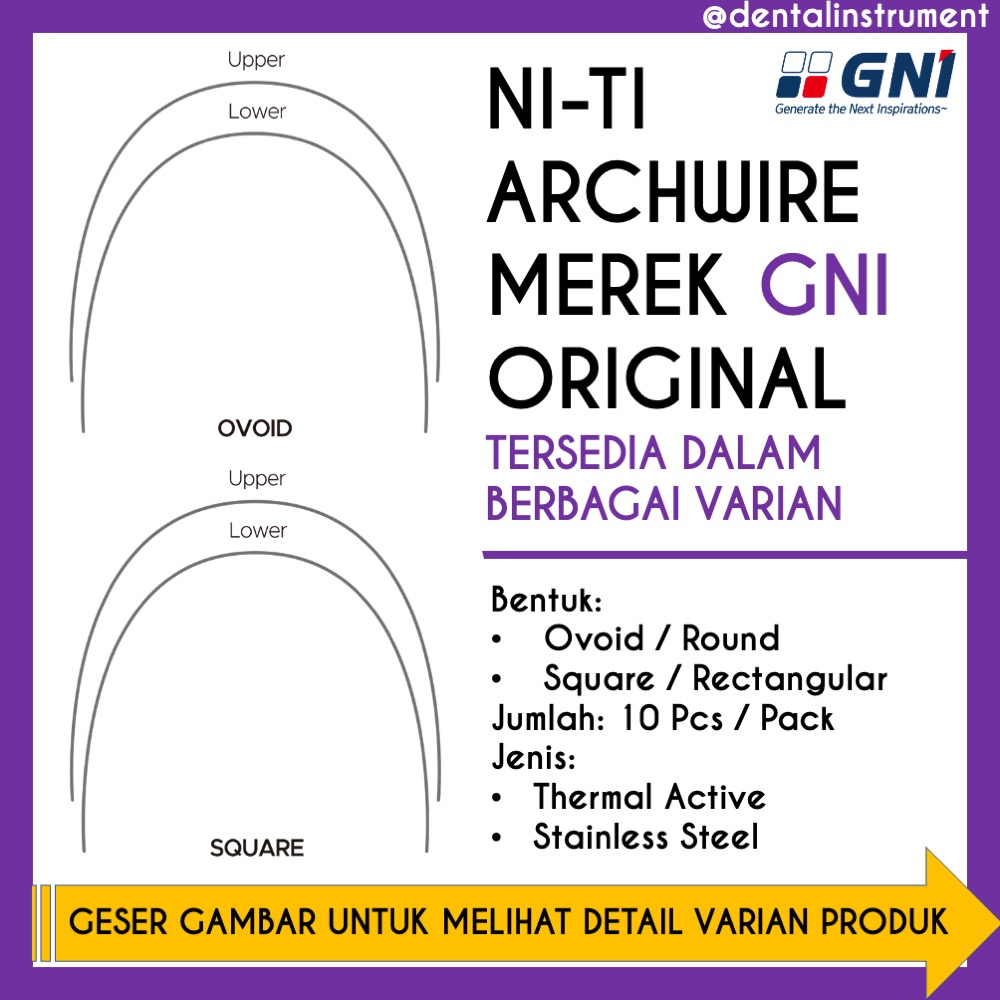 @dentalinstrument

Upper
Lower
OVOID

Upper
Lower
SQUARE

GNI
Generate the Next Inspirations~

NI-TI ARCHWIRE MEREK GNI ORIGINAL

TERSEDIA DALAM BERBAGAI VARIAN

Bentuk:
• Ovoid / Round
• Square / Rectangular
Jumlah: 10 Pcs / Pack
Jenis:
• Thermal Active
• Stainless Steel

GESER GAMBAR UNTUK MELIHAT DETAIL VARIAN PRODUK